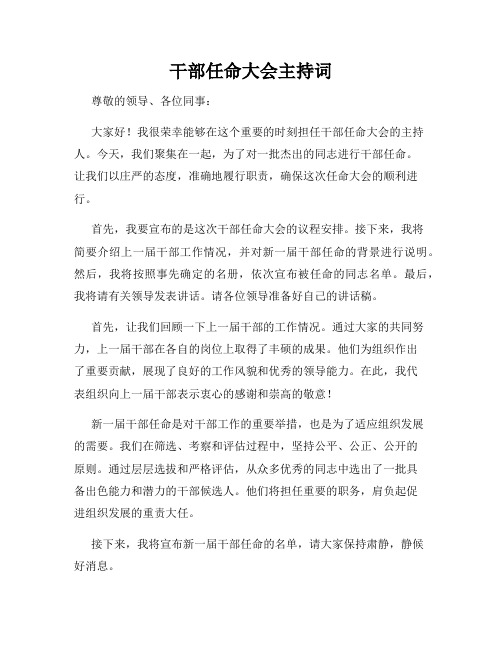 干部任命大会主持词

尊敬的领导、各位同事：

大家好！我很荣幸能够在这个重要的时刻担任干部任命大会的主持人。今天，我们聚集在一起，为了对一批杰出的同志进行干部任命。让我们以庄严的态度，准确地履行职责，确保这次任命大会的顺利进行。

首先，我要宣布的是这次干部任命大会的议程安排。接下来，我将简要介绍上一届干部工作情况，并对新一届干部任命的背景进行说明。然后，我将按照事先确定的名册，依次宣布被任命的同志名单。最后，我将请有关领导发表讲话。请各位领导准备好自己的讲话稿。

首先，让我们回顾一下上一届干部的工作情况。通过大家的共同努力，上一届干部在各自的岗位上取得了丰硕的成果。他们为组织作出了重要贡献，展现了良好的工作风貌和优秀的领导能力。在此，我代表组织向上一届干部表示衷心的感谢和崇高的敬意！

新一届干部任命是对干部工作的重要举措，也是为了适应组织发展的需要。我们在筛选、考察和评估过程中，坚持公平、公正、公开的原则。通过层层选拔和严格评估，从众多优秀的同志中选出了一批具备出色能力和潜力的干部候选人。他们将担任重要的职务，肩负起促进组织发展的重责大任。

接下来，我将宣布新一届干部任命的名单，请大家保持肃静，静候好消息。